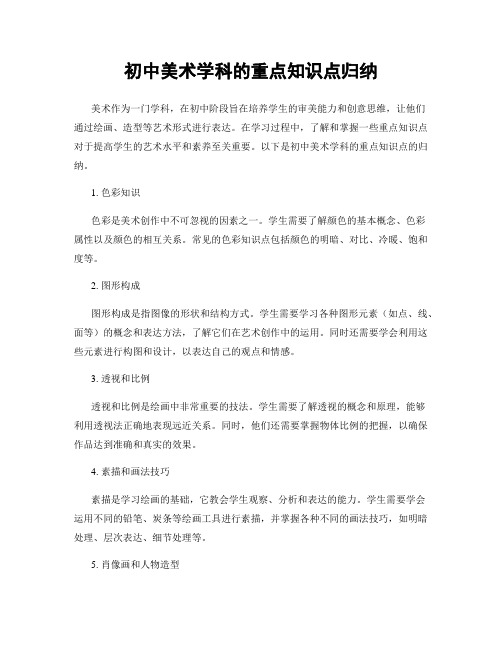 初中美术学科的重点知识点归纳

美术作为一门学科，在初中阶段旨在培养学生的审美能力和创意思维，让他们通过绘画、造型等艺术形式进行表达。在学习过程中，了解和掌握一些重点知识点对于提高学生的艺术水平和素养至关重要。以下是初中美术学科的重点知识点的归纳。

1. 色彩知识

色彩是美术创作中不可忽视的因素之一。学生需要了解颜色的基本概念、色彩属性以及颜色的相互关系。常见的色彩知识点包括颜色的明暗、对比、冷暖、饱和度等。

2. 图形构成

图形构成是指图像的形状和结构方式。学生需要学习各种图形元素（如点、线、面等）的概念和表达方法，了解它们在艺术创作中的运用。同时还需要学会利用这些元素进行构图和设计，以表达自己的观点和情感。

3. 透视和比例

透视和比例是绘画中非常重要的技法。学生需要了解透视的概念和原理，能够利用透视法正确地表现远近关系。同时，他们还需要掌握物体比例的把握，以确保作品达到准确和真实的效果。

4. 素描和画法技巧

素描是学习绘画的基础，它教会学生观察、分析和表达的能力。学生需要学会运用不同的铅笔、炭条等绘画工具进行素描，并掌握各种不同的画法技巧，如明暗处理、层次表达、细节处理等。

5. 肖像画和人物造型